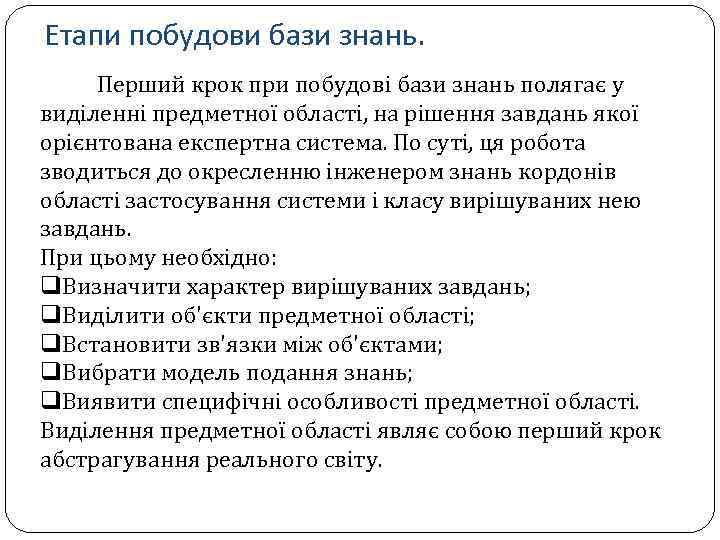 Етапи побудови бази знань.

Перший крок при побудові бази знань полягає у виділенні предметної області, на рішення завдань якої орієнтована експертна система. По суті, ця робота зводиться до окресленню інженером знань кордонів області застосування системи і класу вирішуваних нею завдань.

При цьому необхідно:

❑Визначити характер вирішуваних завдань;

❑Виділити об'єкти предметної області;

❑Встановити зв'язки між об'єктами;

❑Вибрати модель подання знань;

❑Виявити специфічні особливості предметної області.

Виділення предметної області являє собою перший крок абстрагування реального світу.